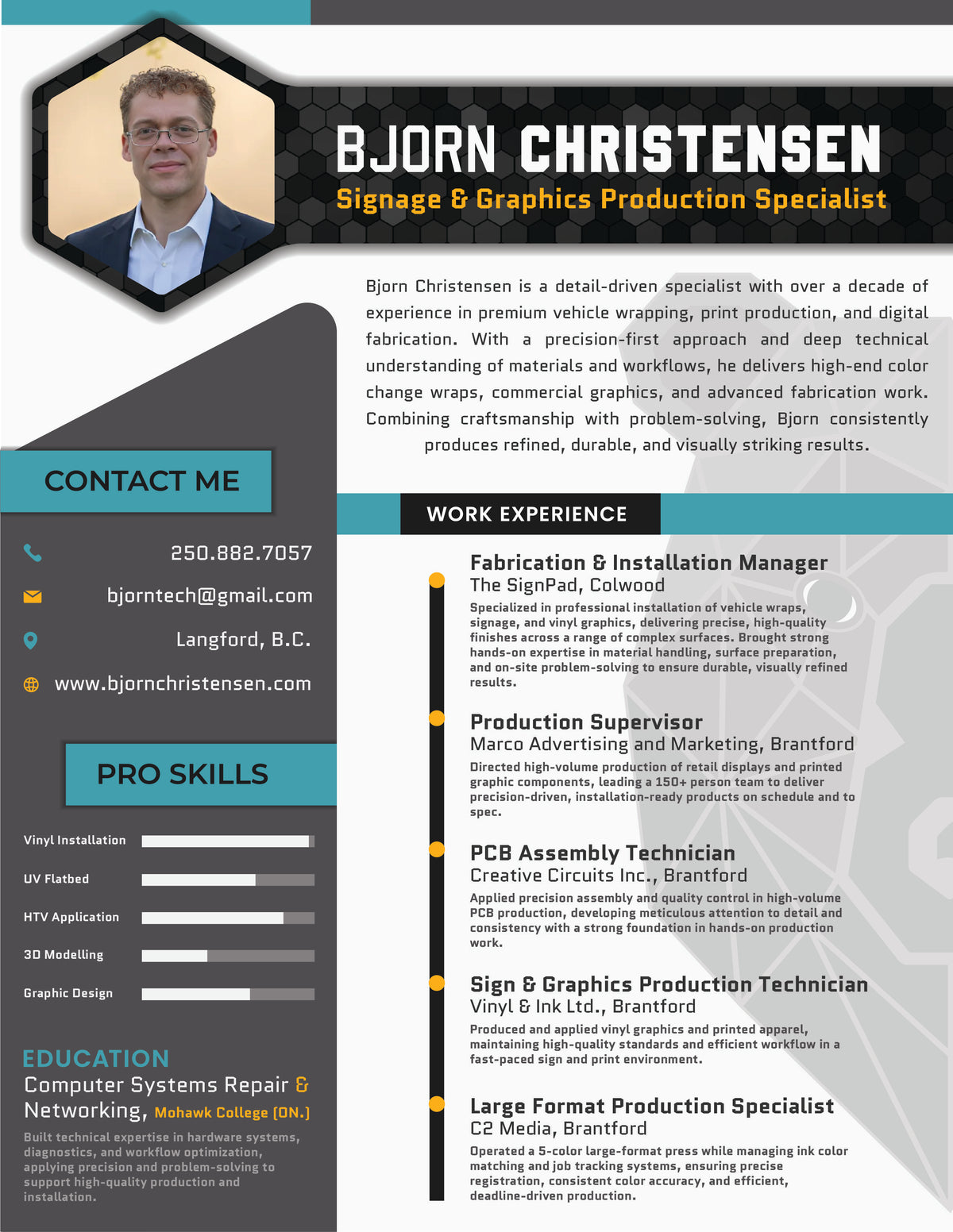 BJORN CHRISTENSEN
Signage & Graphics Production Specialist

Bjorn Christensen is a detail-driven specialist with over a decade of experience in premium vehicle wrapping, print production, and digital fabrication. With a precision-first approach and deep technical understanding of materials and workflows, he delivers high-end color change wraps, commercial graphics, and advanced fabrication work. Combining craftsmanship with problem-solving, Bjorn consistently produces refined, durable, and visually striking results.

CONTACT ME

250.882.7057
bjorntech@gmail.com
Langford, B.C.
www.bjornchristensen.com

PRO SKILLS

Vinyl Installation
UV Flatbed
HTV Application
3D Modelling
Graphic Design

EDUCATION
Computer Systems Repair & Networking, Mohawk College (ON.)
Built technical expertise in hardware systems, diagnostics, and workflow optimization, applying precision and problem-solving to support high-quality production and installation.

WORK EXPERIENCE

Fabrication & Installation Manager
The SignPad, Colwood
Specialized in professional installation of vehicle wraps, signage, and vinyl graphics, delivering precise, high-quality finishes across a range of complex surfaces. Brought strong hands-on expertise in material handling, surface preparation, and on-site problem-solving to ensure durable, visually refined results.

Production Supervisor
Marco Advertising and Marketing, Brantford
Directed high-volume production of retail displays and printed graphic components, leading a 150+ person team to deliver precision-driven, installation-ready products on schedule and to spec.

PCB Assembly Technician
Creative Circuits Inc., Brantford
Applied precision assembly and quality control in high-volume PCB production, developing meticulous attention to detail and consistency with a strong foundation in hands-on production work.

Sign & Graphics Production Technician
Vinyl & Ink Ltd., Brantford
Produced and applied vinyl graphics and printed apparel, maintaining high-quality standards and efficient workflow in a fast-paced sign and print environment.

Large Format Production Specialist
C2 Media, Brantford
Operated a 5-color large-format press while managing ink color matching and job tracking systems, ensuring precise registration, consistent color accuracy, and efficient, deadline-driven production.